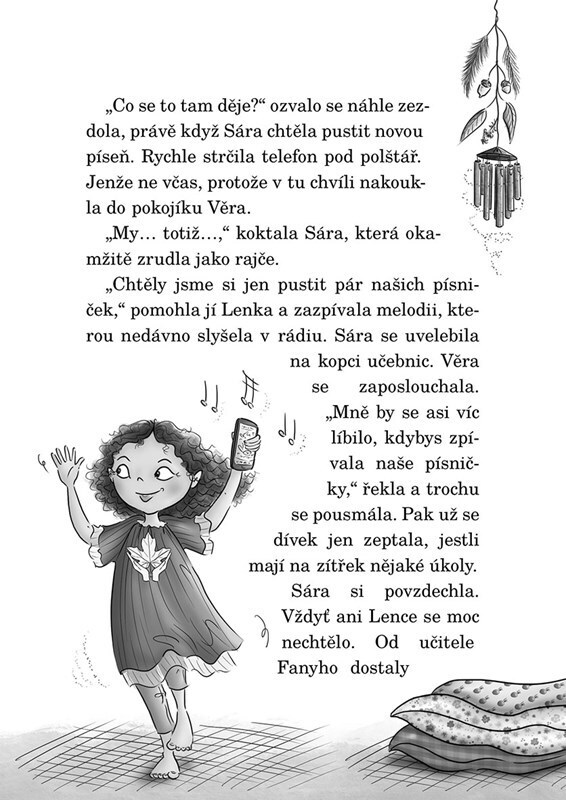 „Co se to tam děje?“ ozvalo se náhle zezdola, právě když Sára chtěla pustit novou píseň. Rychle strčila telefon pod polštář. Jenže ne včas, protože v tu chvíli nakoukla do pokojíku Věra.

„My… totiž…,“ koktala Sára, která okamžitě zrudla jako rajče.

„Chtěly jsme si jen pustit pár našich písniček,“ pomohla jí Lenka a zazpívala melodii, kterou nedávno slyšela v rádiu. Sára se uvelebila na kopci učebnic. Věra se zaposlouchala. „Mně by se asi víc líbilo, kdybys zpívala naše písničky,“ řekla a trochu se pousmála. Pak už se dívek jen zeptala, jestli mají na zítřek nějaké úkoly. Sára si povzdechla. Vždyť ani Lence se moc nechtělo. Od učitele Fanyho dostaly